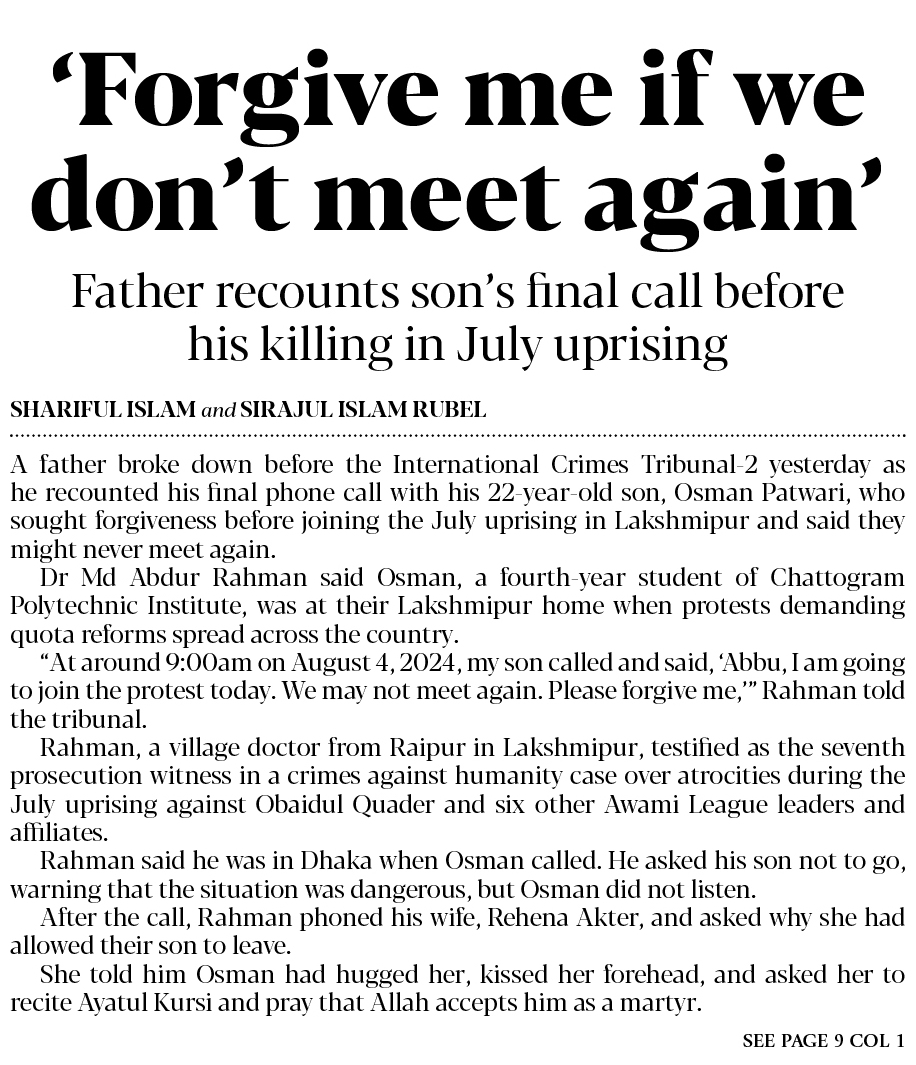 ‘Forgive me if we don’t meet again’

Father recounts son’s final call before his killing in July uprising

SHARIFUL ISLAM and SIRAJUL ISLAM RUBEL

A father broke down before the International Crimes Tribunal-2 yesterday as he recounted his final phone call with his 22-year-old son, Osman Patwari, who sought forgiveness before joining the July uprising in Lakshmipur and said they might never meet again.

Dr Md Abdur Rahman said Osman, a fourth-year student of Chattogram Polytechnic Institute, was at their Lakshmipur home when protests demanding quota reforms spread across the country.

“At around 9:00am on August 4, 2024, my son called and said, ‘Abbu, I am going to join the protest today. We may not meet again. Please forgive me,’” Rahman told the tribunal.

Rahman, a village doctor from Raipur in Lakshmipur, testified as the seventh prosecution witness in a crimes against humanity case over atrocities during the July uprising against Obaidul Quader and six other Awami League leaders and affiliates.

Rahman said he was in Dhaka when Osman called. He asked his son not to go, warning that the situation was dangerous, but Osman did not listen.

After the call, Rahman phoned his wife, Rehena Akter, and asked why she had allowed their son to leave.

She told him Osman had hugged her, kissed her forehead, and asked her to recite Ayatul Kursi and pray that Allah accepts him as a martyr.

SEE PAGE 9 COL 1